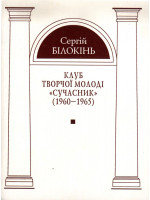 Сергій
БІЛОКІНЬ

КЛУБ
ТВОРЧОЇ МОЛОДІ
«СУЧАСНИК»
(1960—1965)